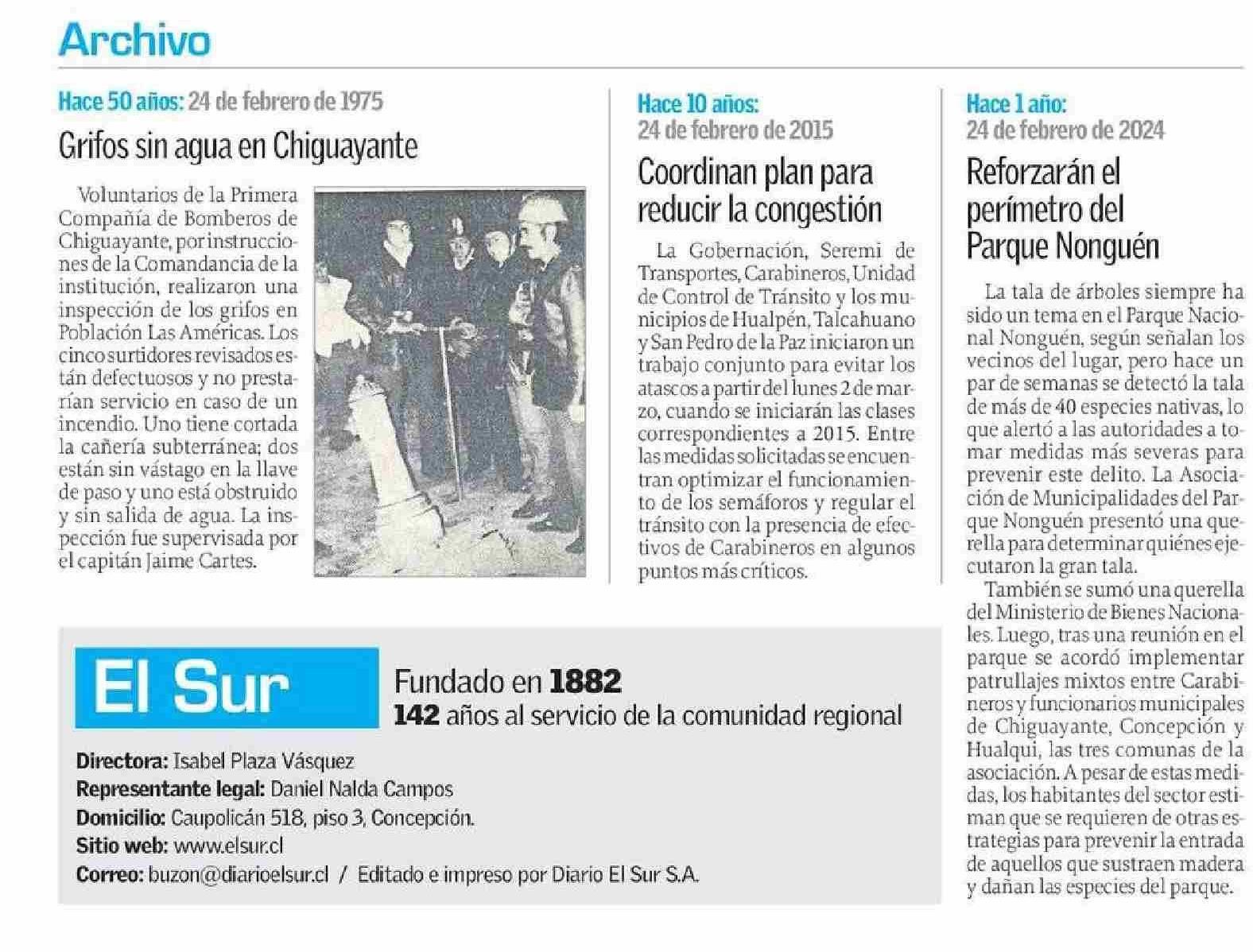 Archivo

Hace 50 años: 24 de febrero de 1975

Grifos sin agua en Chiguayante

Voluntarios de la Primera Compañía de Bomberos de Chiguayante, por instrucciones de la Comandancia de la institución, realizaron una inspección de los grifos en Población Las Américas. Los cinco surtidores revisados están defectuosos y no prestarían servicio en caso de un incendio. Uno tiene cortada la cañería subterránea; dos están sin vástago en la llave de paso y uno está obstruido y sin salida de agua. La inspección fue supervisada por el capitán Jaime Cartes.

Hace 10 años: 24 de febrero de 2015

Coordinan plan para reducir la congestión

La Gobernación, Seremi de Transportes, Carabineros, Unidad de Control de Tránsito y los municipios de Hualpén, Talcahuano y San Pedro de la Paz iniciaron un trabajo conjunto para evitar los atascos a partir del lunes 2 de marzo, cuando se iniciarán las clases correspondientes a 2015. Entre las medidas solicitadas se encuentran optimizar el funcionamiento de los semáforos y regular el tránsito con la presencia de efectivos de Carabineros en algunos puntos más críticos.

Hace 1 año: 24 de febrero de 2024

Reforzarán el perímetro del Parque Nonguén

La tala de árboles siempre ha sido un tema en el Parque Nacional Nonguén, según señalan los vecinos del lugar, pero hace un par de semanas se detectó la tala de más de 40 especies nativas, lo que alertó a las autoridades a tomar medidas más severas para prevenir este delito. La Asociación de Municipalidades del Parque Nonguén presentó una querella para determinar quiénes ejecutaron la gran tala.

También se sumó una querella del Ministerio de Bienes Nacionales. Luego, tras una reunión en el parque se acordó implementar patrullajes mixtos entre Carabineros y funcionarios municipales de Chiguayante, Concepción y Hualqui, las tres comunas de la asociación. A pesar de estas medidas, los habitantes del sector estiman que se requieren de otras estrategias para prevenir la entrada de aquellos que sustraen madera y dañan las especies del parque.

El Sur

Fundado en 1882
142 años al servicio de la comunidad regional

Directora: Isabel Plaza Vásquez
Representante legal: Daniel Nalda Campos
Domicilio: Caupolicán 518, piso 3, Concepción.
Sitio web: www.elsur.cl
Correo: buzon@diarioelsur.cl / Editado e impreso por Diario El Sur S.A.